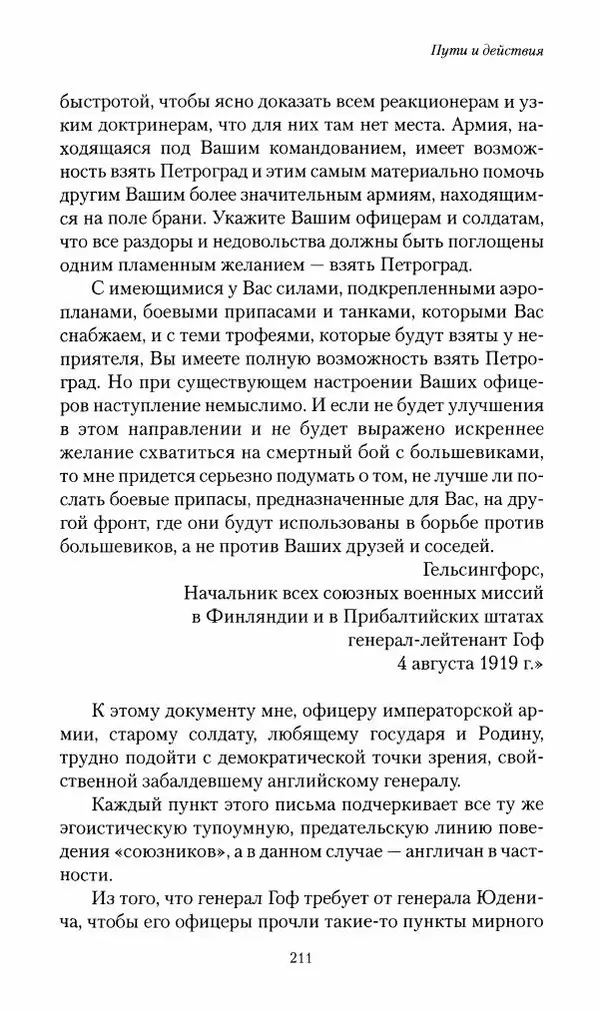 Пути и действия

быстротой, чтобы ясно доказать всем реакционерам и узким доктринерам, что для них там нет места. Армия, находящаяся под Вашим командованием, имеет возможность взять Петроград и этим самым материально помочь другим Вашим более значительным армиям, находящимся на поле брани. Укажите Вашим офицерам и солдатам, что все раздоры и недовольства должны быть поглощены одним пламенным желанием — взять Петроград.

С имеющимися у Вас силами, подкрепленными аэропланами, боевыми припасами и танками, которыми Вас снабжаем, и с теми трофеями, которые будут взяты у неприятеля, Вы имеете полную возможность взять Петроград. Но при существующем настроении Ваших офицеров наступление немыслимо. И если не будет улучшения в этом направлении и не будет выражено искреннее желание схватиться на смертный бой с большевиками, то мне придется серьезно подумать о том, не лучше ли послать боевые припасы, предназначенные для Вас, на другой фронт, где они будут использованы в борьбе против большевиков, а не против Ваших друзей и соседей.

Гельсингфорс,
Начальник всех союзных военных миссий
в Финляндии и в Прибалтийских штатах
генерал-лейтенант Гоф
4 августа 1919 г.»

К этому документу мне, офицеру императорской армии, старому солдату, любящему государя и Родину, трудно подойти с демократической точки зрения, свойственной забалдевшему английскому генералу.

Каждый пункт этого письма подчеркивает все ту же эгоистическую тупоумную, предательскую линию поведения «союзников», а в данном случае — англичан в частности.

Из того, что генерал Гоф требует от генерала Юденича, чтобы его офицеры прочли такие-то пункты мирного

211